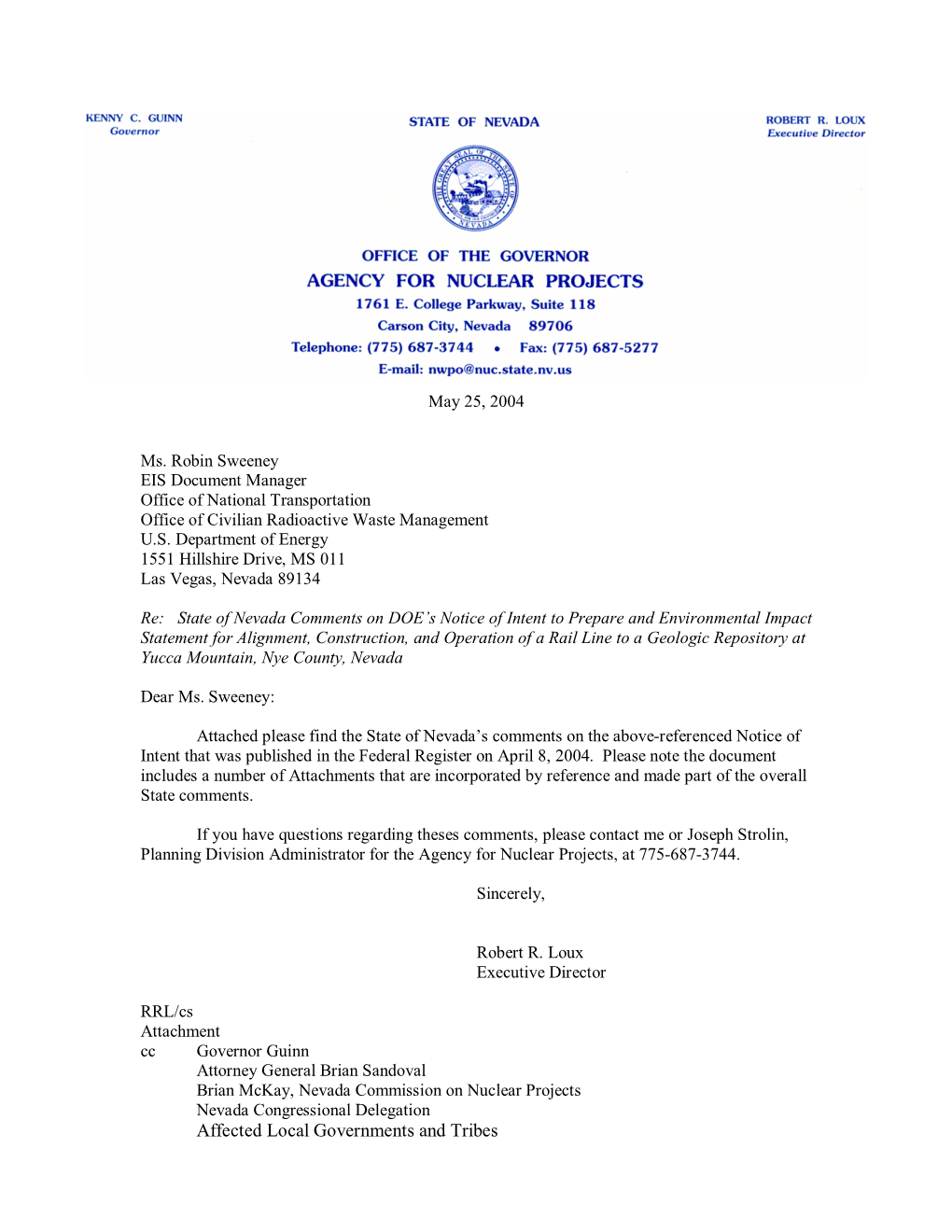 KENNY C. GUINN
Governor

STATE OF NEVADA

ROBERT R. LOUX
Executive Director

THE GREAT SEAL OF THE STATE OF NEVADA

OFFICE OF THE GOVERNOR
AGENCY FOR NUCLEAR PROJECTS
1761 E. College Parkway, Suite 118
Carson City, Nevada 89706
Telephone: (775) 687-3744 • Fax: (775) 687-5277
E-mail: nwpo@nuc.state.nv.us

May 25, 2004

Ms. Robin Sweeney
EIS Document Manager
Office of National Transportation
Office of Civilian Radioactive Waste Management
U.S. Department of Energy
1551 Hillshire Drive, MS 011
Las Vegas, Nevada 89134

Re: State of Nevada Comments on DOE's Notice of Intent to Prepare and Environmental Impact Statement for Alignment, Construction, and Operation of a Rail Line to a Geologic Repository at Yucca Mountain, Nye County, Nevada

Dear Ms. Sweeney:

Attached please find the State of Nevada's comments on the above-referenced Notice of Intent that was published in the Federal Register on April 8, 2004. Please note the document includes a number of Attachments that are incorporated by reference and made part of the overall State comments.

If you have questions regarding theses comments, please contact me or Joseph Strolin, Planning Division Administrator for the Agency for Nuclear Projects, at 775-687-3744.

Sincerely,

Robert R. Loux
Executive Director

RRL/cs
Attachment
cc Governor Guinn
Attorney General Brian Sandoval
Brian McKay, Nevada Commission on Nuclear Projects
Nevada Congressional Delegation
Affected Local Governments and Tribes